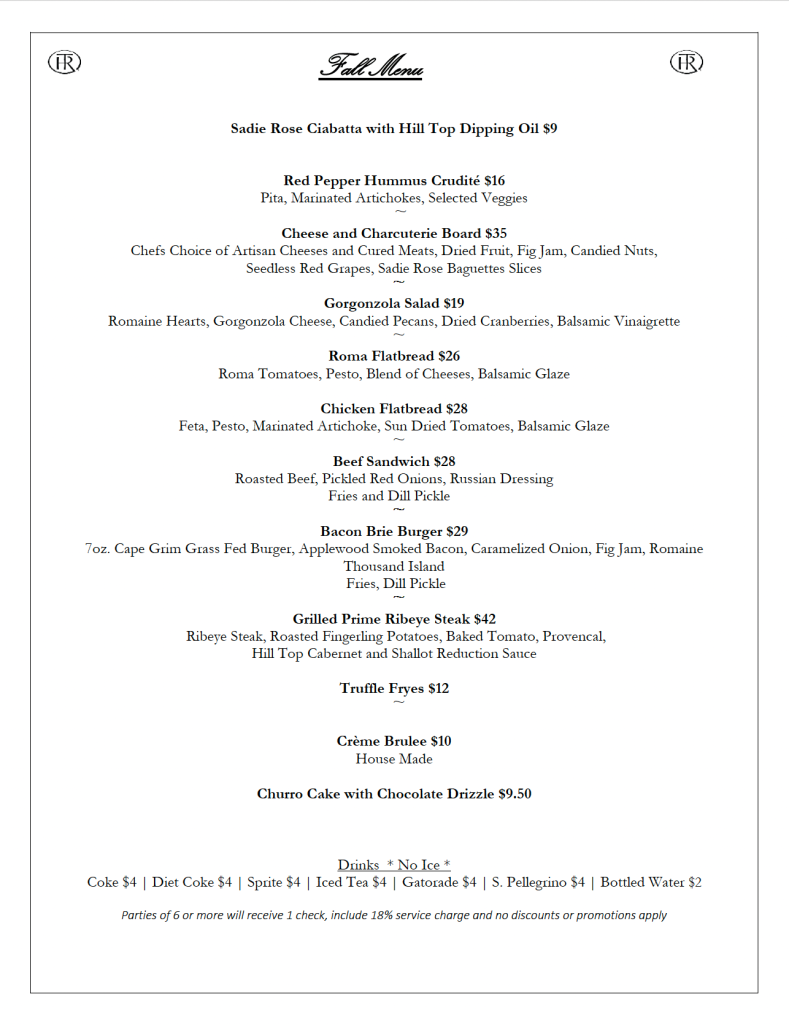 HR Fall Menu HR

Sadie Rose Ciabatta with Hill Top Dipping Oil $9

Red Pepper Hummus Crudité $16
Pita, Marinated Artichokes, Selected Veggies
~

Cheese and Charcuterie Board $35
Chefs Choice of Artisan Cheeses and Cured Meats, Dried Fruit, Fig Jam, Candied Nuts, Seedless Red Grapes, Sadie Rose Baguettes Slices
~

Gorgonzola Salad $19
Romaine Hearts, Gorgonzola Cheese, Candied Pecans, Dried Cranberries, Balsamic Vinaigrette
~

Roma Flatbread $26
Roma Tomatoes, Pesto, Blend of Cheeses, Balsamic Glaze

Chicken Flatbread $28
Feta, Pesto, Marinated Artichoke, Sun Dried Tomatoes, Balsamic Glaze
~

Beef Sandwich $28
Roasted Beef, Pickled Red Onions, Russian Dressing
Fries and Dill Pickle
~

Bacon Brie Burger $29
7oz. Cape Grim Grass Fed Burger, Applewood Smoked Bacon, Caramelized Onion, Fig Jam, Romaine Thousand Island
Fries, Dill Pickle
~

Grilled Prime Ribeye Steak $42
Ribeye Steak, Roasted Fingerling Potatoes, Baked Tomato, Provencal, Hill Top Cabernet and Shallot Reduction Sauce

Truffle Fryes $12
~

Crème Brulee $10
House Made

Churro Cake with Chocolate Drizzle $9.50

Drinks * No Ice *
Coke $4 | Diet Coke $4 | Sprite $4 | Iced Tea $4 | Gatorade $4 | S. Pellegrino $4 | Bottled Water $2

Parties of 6 or more will receive 1 check, include 18% service charge and no discounts or promotions apply